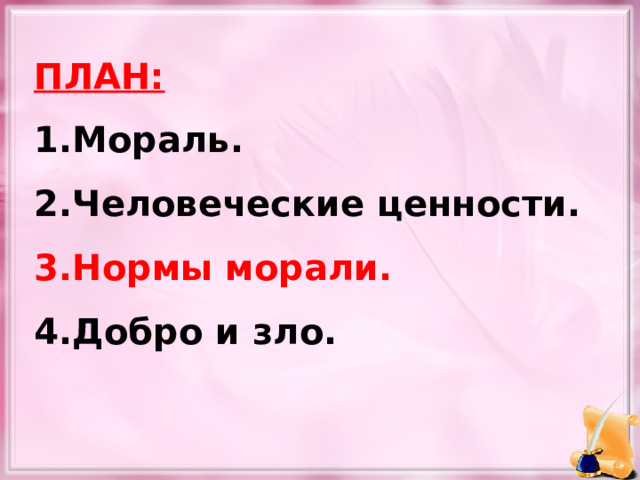 ПЛАН:

1.Мораль.

2.Человеческие ценности.

3.Нормы морали.

4.Добро и зло.